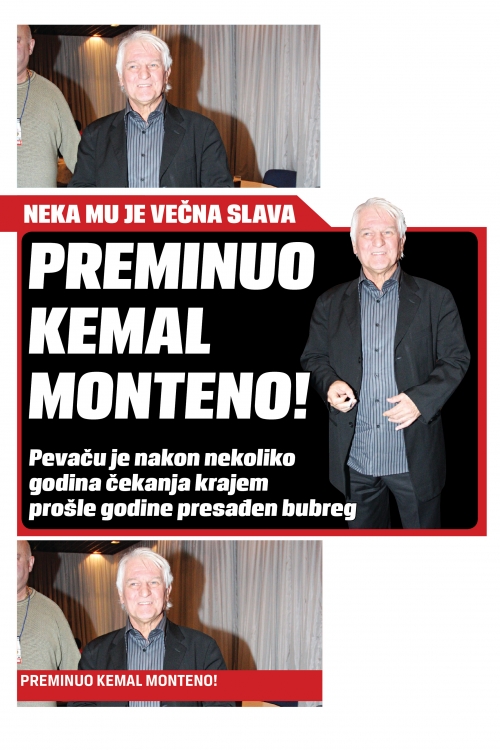 NEKA MU JE VEČNA SLAVA

PREMINUO KEMAL MONTENO!

Pevaču je nakon nekoliko godina čekanja krajem prošle godine presađen bubreg

PREMINUO KEMAL MONTENO!